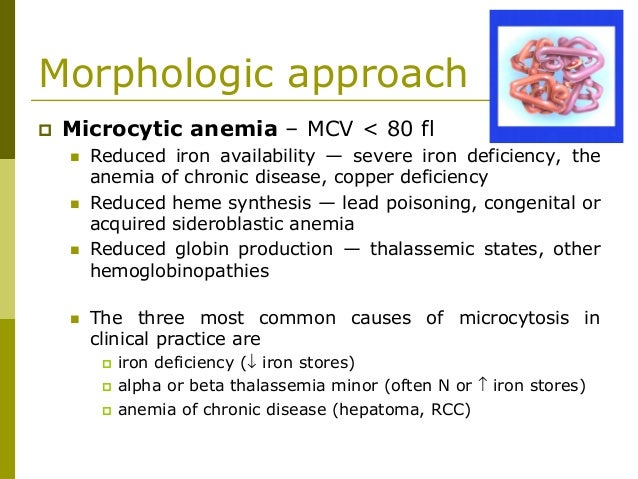 Morphologic approach

Microcytic anemia – MCV < 80 fl

Reduced iron availability — severe iron deficiency, the anemia of chronic disease, copper deficiency

Reduced heme synthesis — lead poisoning, congenital or acquired sideroblastic anemia

Reduced globin production — thalassemic states, other hemoglobinopathies

The three most common causes of microcytosis in clinical practice are

iron deficiency (↓ iron stores)

alpha or beta thalassemia minor (often N or ↑ iron stores)

anemia of chronic disease (hepatoma, RCC)